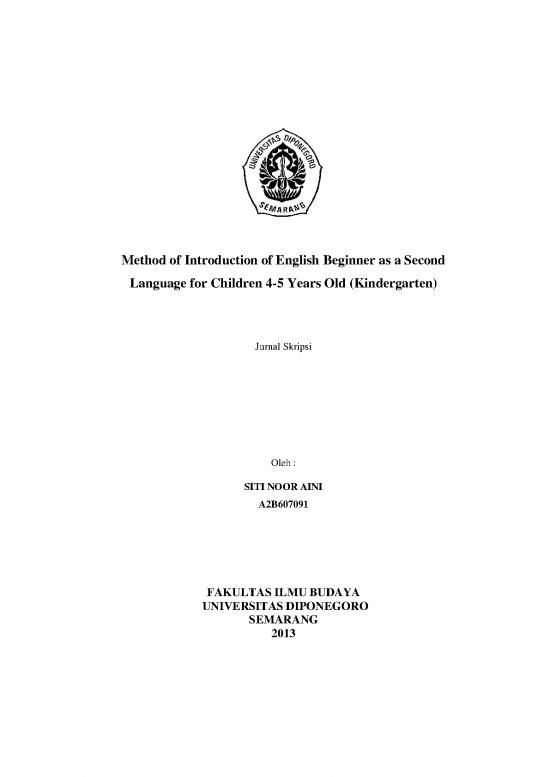 UNIVERSITAS DIPONEGORO
SEMARANG

Method of Introduction of English Beginner as a Second Language for Children 4-5 Years Old (Kindergarten)

Jurnal Skripsi

Oleh :

SITI NOOR AINI
A2B607091

FAKULTAS ILMU BUDAYA
UNIVERSITAS DIPONEGORO
SEMARANG
2013